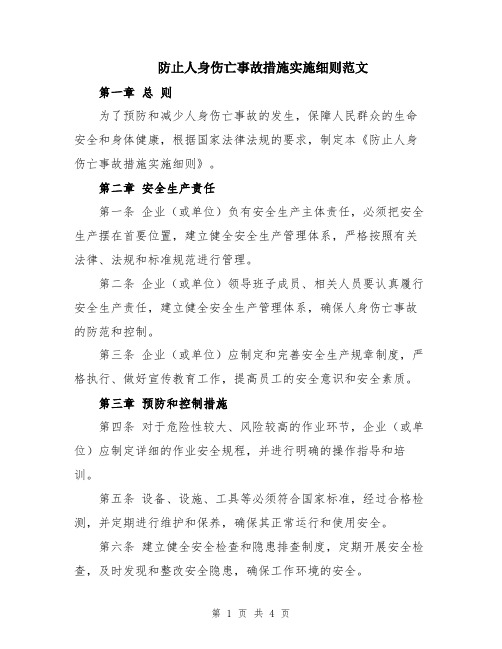 防止人身伤亡事故措施实施细则范文

第一章 总 则

为了预防和减少人身伤亡事故的发生，保障人民群众的生命安全和身体健康，根据国家法律法规的要求，制定本《防止人身伤亡事故措施实施细则》。

第二章 安全生产责任

第一条 企业（或单位）负有安全生产主体责任，必须把安全生产摆在首要位置，建立健全安全生产管理体系，严格按照有关法律、法规和标准规范进行管理。

第二条 企业（或单位）领导班子成员、相关人员要认真履行安全生产责任，建立健全安全生产管理体系，确保人身伤亡事故的防范和控制。

第三条 企业（或单位）应制定和完善安全生产规章制度，严格执行、做好宣传教育工作，提高员工的安全意识和安全素质。

第三章 预防和控制措施

第四条 对于危险性较大、风险较高的作业环节，企业（或单位）应制定详细的作业安全规程，并进行明确的操作指导和培训。

第五条 设备、设施、工具等必须符合国家标准，经过合格检测，并定期进行维护和保养，确保其正常运行和使用安全。

第六条 建立健全安全检查和隐患排查制度，定期开展安全检查，及时发现和整改安全隐患，确保工作环境的安全。

第 1 页 共 4 页